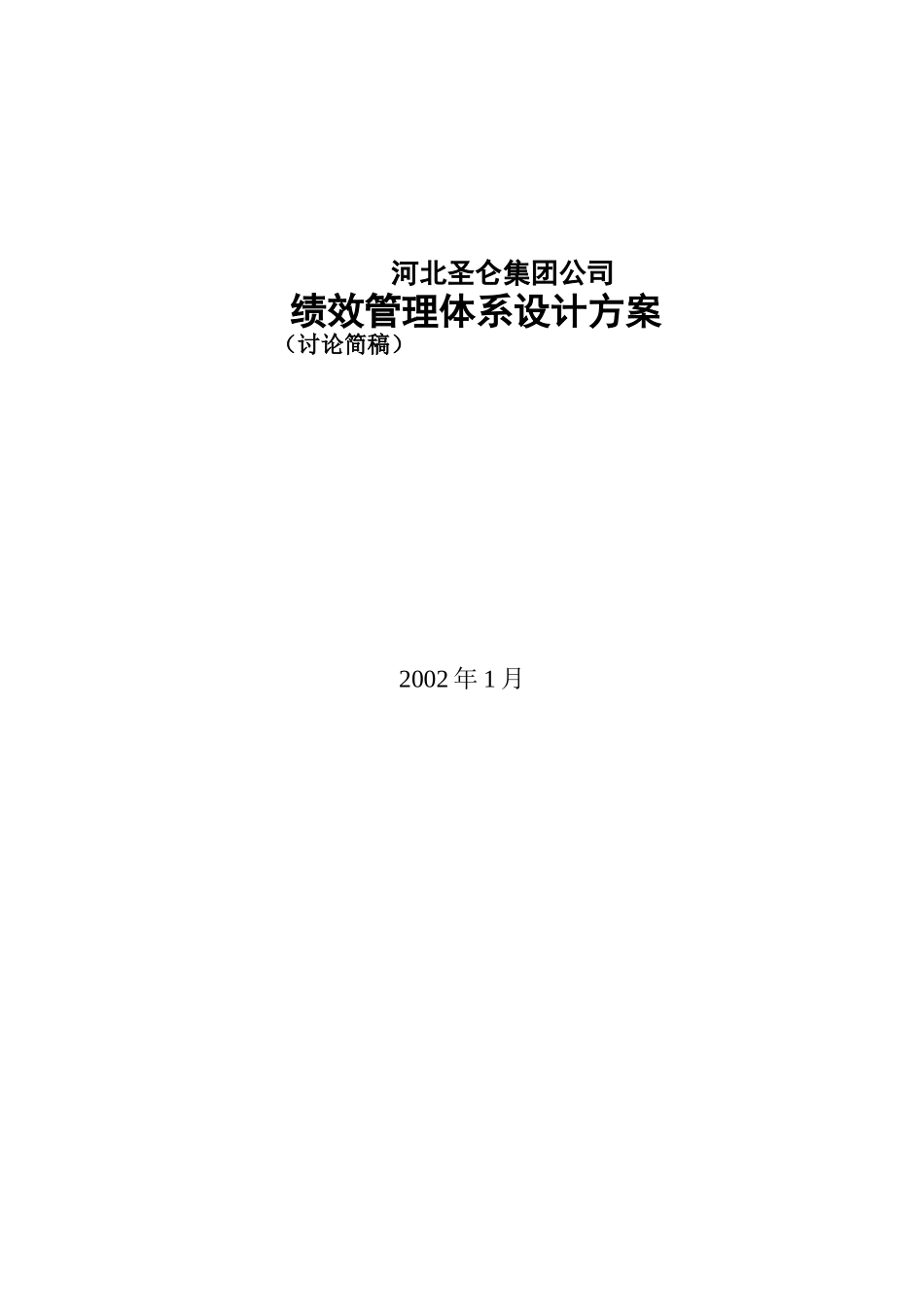 河北圣仑集团公司
绩效管理体系设计方案
（讨论简稿）

2002 年 1 月